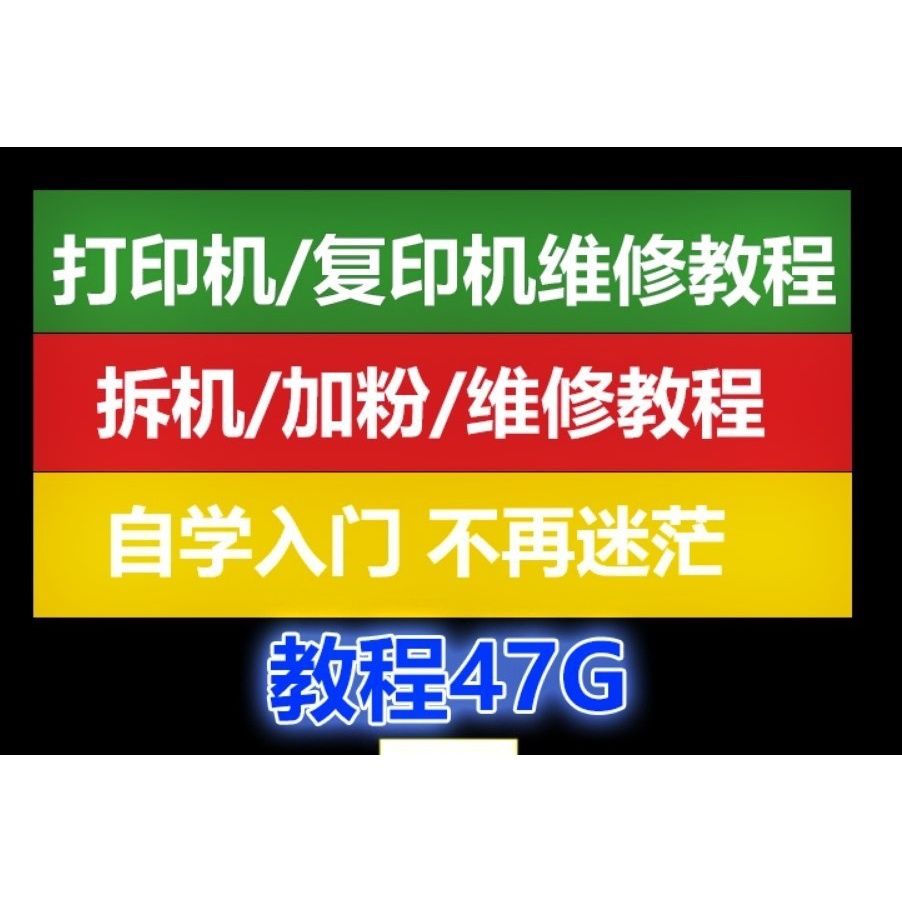 打印机/复印机维修教程

拆机/加粉/维修教程

自学入门 不再迷茫

教程47G